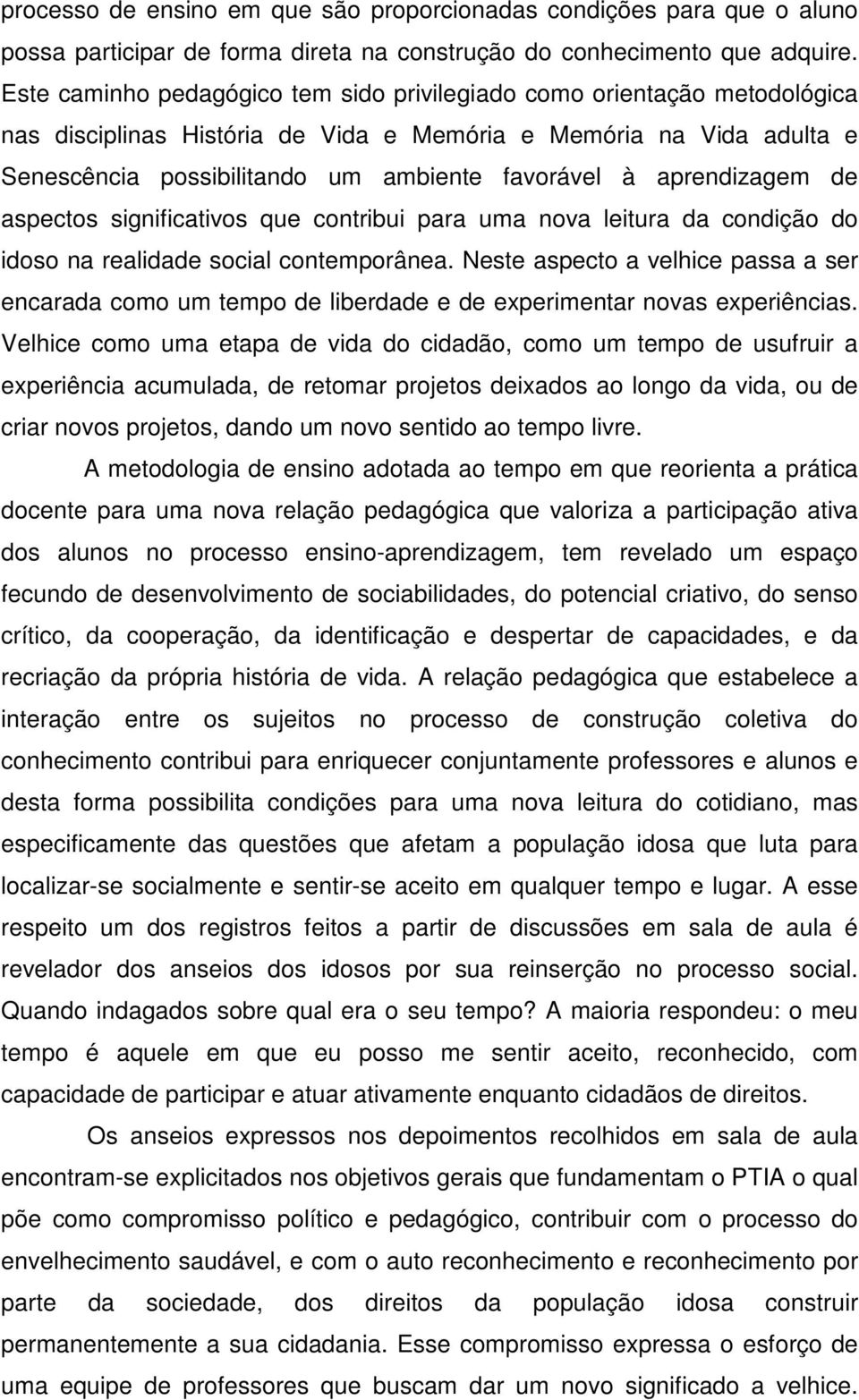 processo de ensino em que são proporcionadas condições para que o aluno possa participar de forma direta na construção do conhecimento que adquire. Este caminho pedagógico tem sido privilegiado como orientação metodológica nas disciplinas História de Vida e Memória e Memória na Vida adulta e Senescência possibilitando um ambiente favorável à aprendizagem de aspectos significativos que contribui para uma nova leitura da condição do idoso na realidade social contemporânea. Neste aspecto a velhice passa a ser encarada como um tempo de liberdade e de experimentar novas experiências. Velhice como uma etapa de vida do cidadão, como um tempo de usufruir a experiência acumulada, de retomar projetos deixados ao longo da vida, ou de criar novos projetos, dando um novo sentido ao tempo livre.

A metodologia de ensino adotada ao tempo em que reorienta a prática docente para uma nova relação pedagógica que valoriza a participação ativa dos alunos no processo ensino-aprendizagem, tem revelado um espaço fecundo de desenvolvimento de sociabilidades, do potencial criativo, do senso crítico, da cooperação, da identificação e despertar de capacidades, e da recriação da própria história de vida. A relação pedagógica que estabelece a interação entre os sujeitos no processo de construção coletiva do conhecimento contribui para enriquecer conjuntamente professores e alunos e desta forma possibilita condições para uma nova leitura do cotidiano, mas especificamente das questões que afetam a população idosa que luta para localizar-se socialmente e sentir-se aceito em qualquer tempo e lugar. A esse respeito um dos registros feitos a partir de discussões em sala de aula é revelador dos anseios dos idosos por sua reinserção no processo social. Quando indagados sobre qual era o seu tempo? A maioria respondeu: o meu tempo é aquele em que eu posso me sentir aceito, reconhecido, com capacidade de participar e atuar ativamente enquanto cidadãos de direitos.

Os anseios expressos nos depoimentos recolhidos em sala de aula encontram-se explicitados nos objetivos gerais que fundamentam o PTIA o qual põe como compromisso político e pedagógico, contribuir com o processo do envelhecimento saudável, e com o auto reconhecimento e reconhecimento por parte da sociedade, dos direitos da população idosa construir permanentemente a sua cidadania. Esse compromisso expressa o esforço de uma equipe de professores que buscam dar um novo significado a velhice.